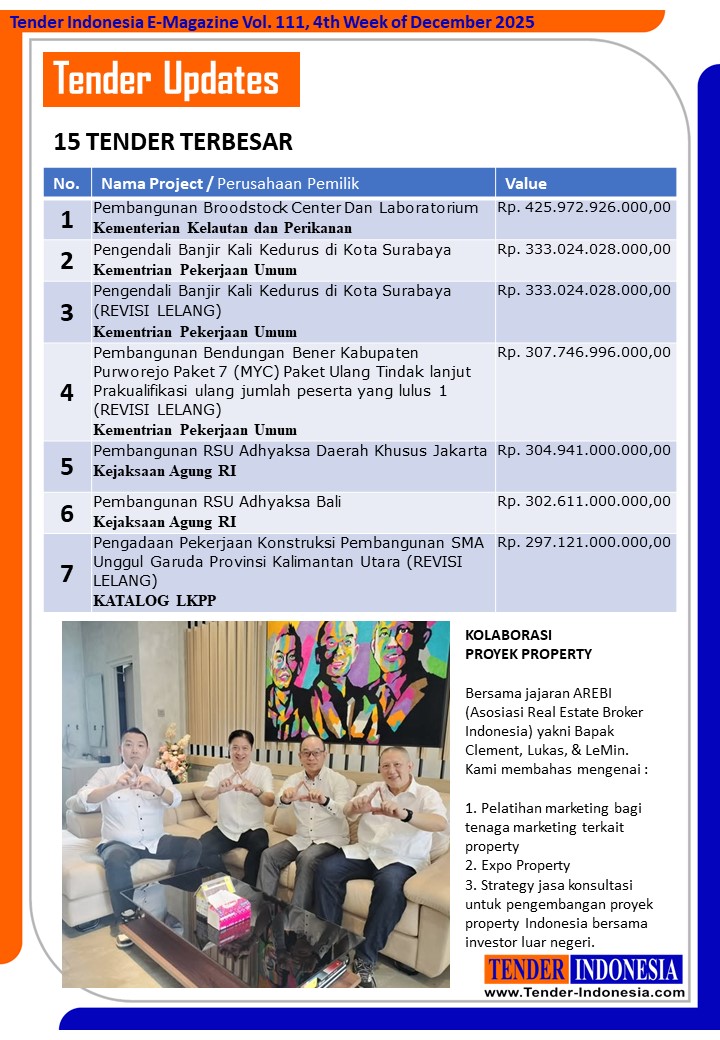 Tender Indonesia E-Magazine Vol. 111, 4th Week of December 2025

Tender Updates

15 TENDER TERBESAR

| No. | Nama Project / Perusahaan Pemilik | Value |
|---|---|---|
| 1 | Pembangunan Broodstock Center Dan Laboratorium Kementerian Kelautan dan Perikanan | Rp. 425.972.926.000,00 |
| 2 | Pengendali Banjir Kali Kedurus di Kota Surabaya Kementrian Pekerjaan Umum | Rp. 333.024.028.000,00 |
| 3 | Pengendali Banjir Kali Kedurus di Kota Surabaya (REVISI LELANG) Kementrian Pekerjaan Umum | Rp. 333.024.028.000,00 |
| 4 | Pembangunan Bendungan Bener Kabupaten Purworejo Paket 7 (MYC) Paket Ulang Tindak lanjut Prakualifikasi ulang jumlah peserta yang lulus 1 (REVISI LELANG) Kementrian Pekerjaan Umum | Rp. 307.746.996.000,00 |
| 5 | Pembangunan RSU Adhyaksa Daerah Khusus Jakarta Kejaksaan Agung RI | Rp. 304.941.000.000,00 |
| 6 | Pembangunan RSU Adhyaksa Bali Kejaksaan Agung RI | Rp. 302.611.000.000,00 |
| 7 | Pengadaan Pekerjaan Konstruksi Pembangunan SMA Unggul Garuda Provinsi Kalimantan Utara (REVISI LELANG) KATALOG LKPP | Rp. 297.121.000.000,00 |

KOLABORASI PROYEK PROPERTY

Bersama jajaran AREBI (Asosiasi Real Estate Broker Indonesia) yakni Bapak Clement, Lukas, & LeMin. Kami membahas mengenai :

1. Pelatihan marketing bagi tenaga marketing terkait property
2. Expo Property
3. Strategy jasa konsultasi untuk pengembangan proyek property Indonesia bersama investor luar negeri.

TENDER INDONESIA
www.Tender-Indonesia.com